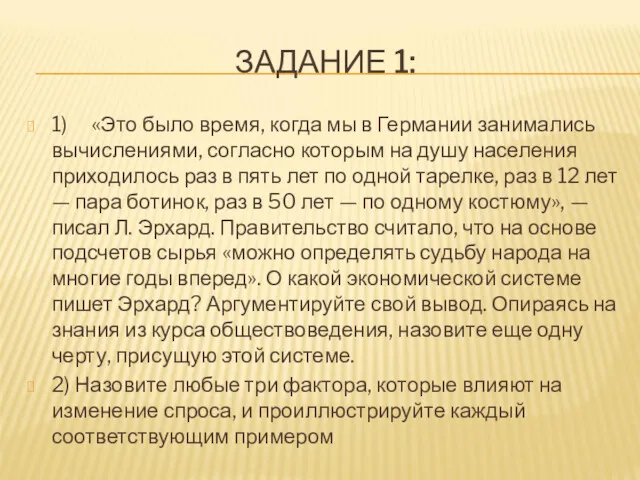 ЗАДАНИЕ 1:

1) «Это было время, когда мы в Германии занимались вычислениями, согласно которым на душу населения приходилось раз в пять лет по одной тарелке, раз в 12 лет — пара ботинок, раз в 50 лет — по одному костюму», — писал Л. Эрхард. Правительство считало, что на основе подсчетов сырья «можно определять судьбу народа на многие годы вперед». О какой экономической системе пишет Эрхард? Аргументируйте свой вывод. Опираясь на знания из курса обществоведения, назовите еще одну черту, присущую этой системе.

2) Назовите любые три фактора, которые влияют на изменение спроса, и проиллюстрируйте каждый соответствующим примером